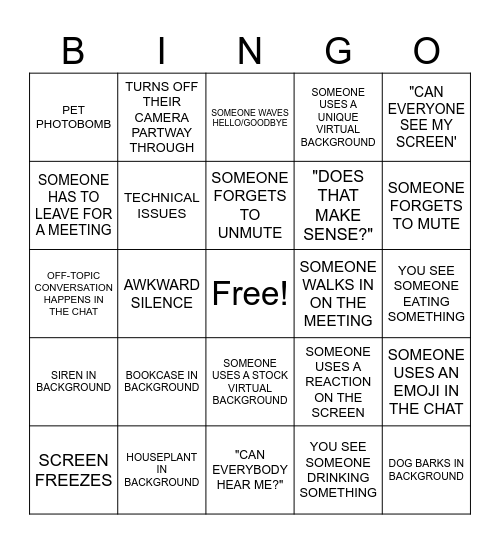 | B | I | N | G | O |
|---|---|---|---|---|
| PET PHOTOBOMB | TURNS OFF THEIR CAMERA PARTWAY THROUGH | SOMEONE WAVES HELLO/GOODBYE | SOMEONE USES A UNIQUE VIRTUAL BACKGROUND | "CAN EVERYONE SEE MY SCREEN' |
| SOMEONE HAS TO LEAVE FOR A MEETING | TECHNICAL ISSUES | SOMEONE FORGETS TO UNMUTE | "DOES THAT MAKE SENSE?" | SOMEONE FORGETS TO MUTE |
| OFF-TOPIC CONVERSATION HAPPENS IN THE CHAT | AWKWARD SILENCE | Free! | SOMEONE WALKS IN ON THE MEETING | YOU SEE SOMEONE EATING SOMETHING |
| SIREN IN BACKGROUND | BOOKCASE IN BACKGROUND | SOMEONE USES A STOCK VIRTUAL BACKGROUND | SOMEONE USES A REACTION ON THE SCREEN | SOMEONE USES AN EMOJI IN THE CHAT |
| SCREEN FREEZES | HOUSEPLANT IN BACKGROUND | "CAN EVERYBODY HEAR ME?" | YOU SEE SOMEONE DRINKING SOMETHING | DOG BARKS IN BACKGROUND |